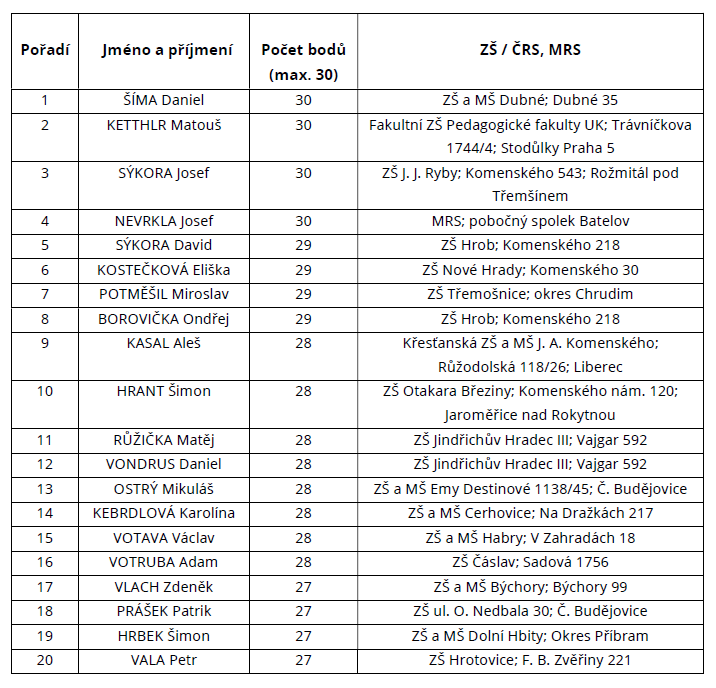 | Pořadí | Jméno a příjmení | Počet bodů (max. 30) | ZŠ / ČRS, MRS |
|---|---|---|---|
| 1 | ŠÍMA Daniel | 30 | ZŠ a MŠ Dubné; Dubné 35 |
| 2 | KETTHLR Matouš | 30 | Fakultní ZŠ Pedagogické fakulty UK; Trávníčkova 1744/4; Stodůlky Praha 5 |
| 3 | SÝKORA Josef | 30 | ZŠ J. J. Ryby; Komenského 543; Rožmitál pod Třemšínem |
| 4 | NEVRKLA Josef | 30 | MRS; pobočný spolek Batelov |
| 5 | SÝKORA David | 29 | ZŠ Hrob; Komenského 218 |
| 6 | KOSTEČKOVÁ Eliška | 29 | ZŠ Nové Hrady; Komenského 30 |
| 7 | POTMĚŠIL Miroslav | 29 | ZŠ Třemošnice; okres Chrudim |
| 8 | BOROVIČKA Ondřej | 29 | ZŠ Hrob; Komenského 218 |
| 9 | KASAL Aleš | 28 | Křesťanská ZŠ a MŠ J. A. Komenského; Růžodolská 118/26; Liberec |
| 10 | HRANT Šimon | 28 | ZŠ Otakara Březiny; Komenského nám. 120; Jaroměřice nad Rokytnou |
| 11 | RŮŽIČKA Matěj | 28 | ZŠ Jindřichův Hradec III; Vajgar 592 |
| 12 | VONDRUS Daniel | 28 | ZŠ Jindřichův Hradec III; Vajgar 592 |
| 13 | OSTRÝ Mikuláš | 28 | ZŠ a MŠ Emy Destinové 1138/45; Č. Budějovice |
| 14 | KEBRDLOVÁ Karolína | 28 | ZŠ a MŠ Cerhovice; Na Dražkách 217 |
| 15 | VOTAVA Václav | 28 | ZŠ a MŠ Habry; V Zahradách 18 |
| 16 | VOTRUBA Adam | 28 | ZŠ Čáslav; Sadová 1756 |
| 17 | VLACH Zdeněk | 27 | ZŠ a MŠ Býchory; Býchory 99 |
| 18 | PRÁŠEK Patrik | 27 | ZŠ ul. O. Nedbala 30; Č. Budějovice |
| 19 | HRBEK Šimon | 27 | ZŠ a MŠ Dolní Hbity; Okres Příbram |
| 20 | VALA Petr | 27 | ZŠ Hrotovice; F. B. Zvěřiny 221 |